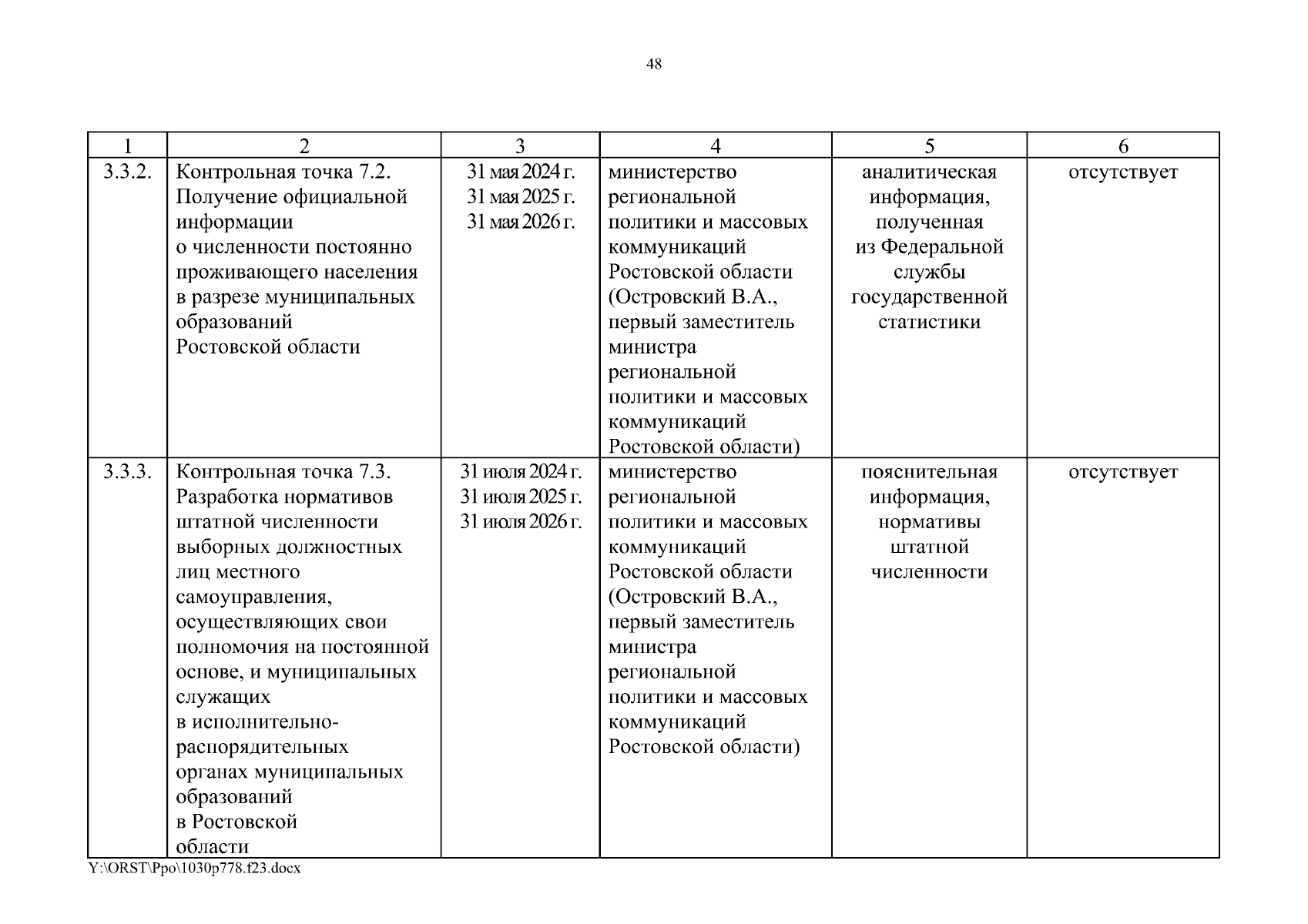 48

| 1 | 2 | 3 | 4 | 5 | 6 |
|---|---|---|---|---|---|
| 3.3.2. | Контрольная точка 7.2. Получение официальной информации о численности постоянно проживающего населения в разрезе муниципальных образований Ростовской области | 31 мая 2024 г. 31 мая 2025 г. 31 мая 2026 г. | министерство региональной политики и массовых коммуникаций Ростовской области (Островский В.А., первый заместитель министра региональной политики и массовых коммуникаций Ростовской области) | аналитическая информация, полученная из Федеральной службы государственной статистики | отсутствует |
| 3.3.3. | Контрольная точка 7.3. Разработка нормативов штатной численности выборных должностных лиц местного самоуправления, осуществляющих свои полномочия на постоянной основе, и муниципальных служащих в исполнительно-распорядительных органах муниципальных образований в Ростовской области | 31 июля 2024 г. 31 июля 2025 г. 31 июля 2026 г. | министерство региональной политики и массовых коммуникаций Ростовской области (Островский В.А., первый заместитель министра региональной политики и массовых коммуникаций Ростовской области) | пояснительная информация, нормативы штатной численности | отсутствует |

Y:\ORST\Ppo\1030p778.f23.docx